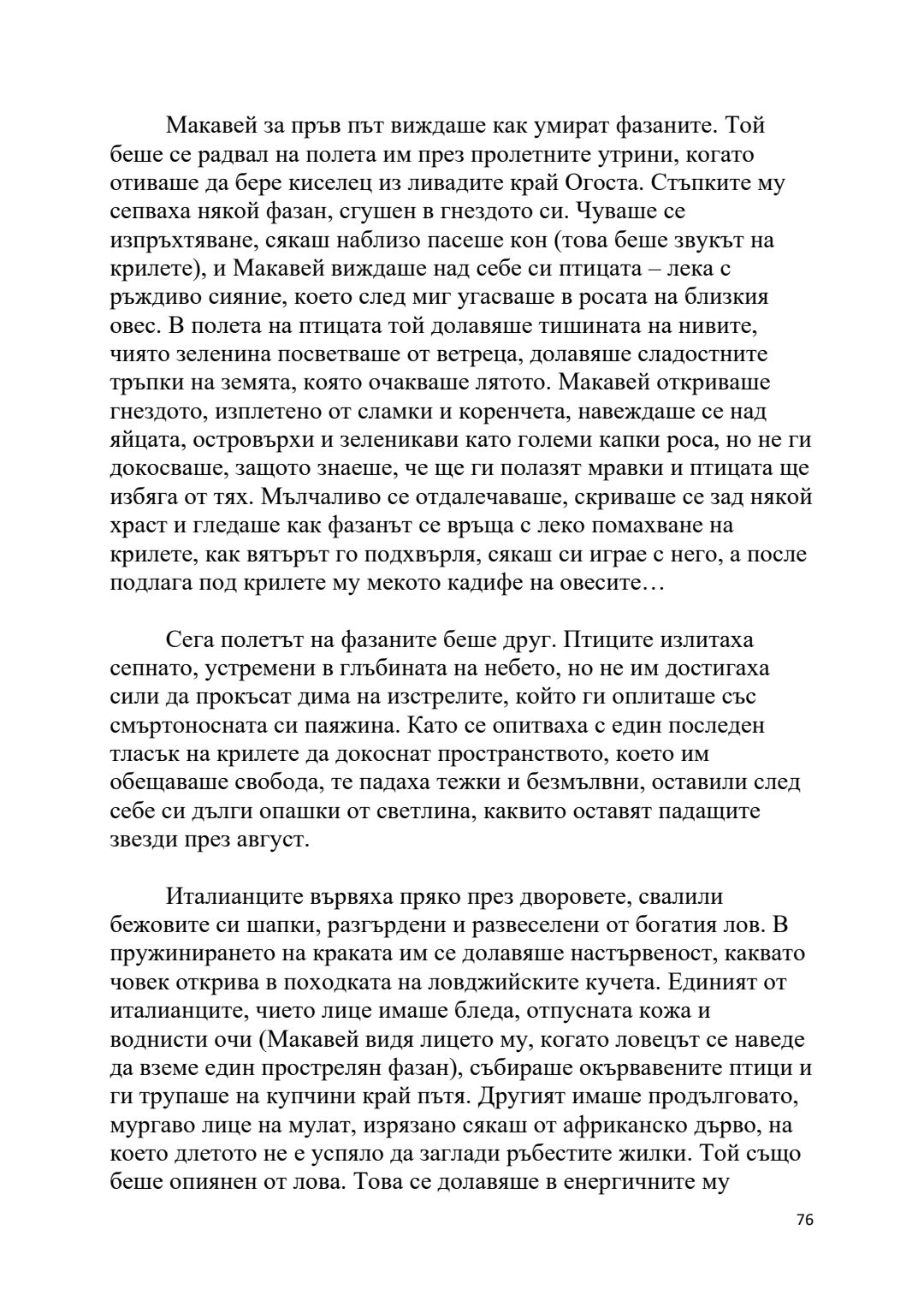 Макавей за пръв път виждаше как умират фазаните. Той беше се радвал на полета им през пролетните утрини, когато отиваше да бере киселец из ливадите край Огоста. Стъпките му сепваха някой фазан, сгушен в гнездото си. Чуваше се изпръхтяване, сякаш наблизо пасеше кон (това беше звукът на крилете), и Макавей виждаше над себе си птицата – лека с ръждиво сияние, което след миг угасваше в росата на близкия овес. В полета на птицата той долавяше тишината на нивите, чиято зеленина посветваше от ветреца, долавяше сладостните тръпки на земята, която очакваше лятото. Макавей откриваше гнездото, изплетено от сламки и коренчета, навеждаше се над яйцата, островърхи и зеленикави като големи капки роса, но не ги докосваше, защото знаеше, че ще ги полазят мравки и птицата ще избяга от тях. Мълчаливо се отдалечаваше, скриваше се зад някой храст и гледаше как фазанът се връща с леко помахване на крилете, как вятърът го подхвърля, сякаш си играе с него, а после подлага под крилете му мекото кадифе на овесите…

Сега полетът на фазаните беше друг. Птиците излитаха сепнато, устремени в глъбината на небето, но не им достигаха сили да прокъсат дима на изстрелите, който ги оплиташе със смъртоносната си паяжина. Като се опитваха с един последен тласък на крилете да докоснат пространството, което им обещаваше свобода, те падаха тежки и безмълвни, оставили след себе си дълги опашки от светлина, каквито оставят падащите звезди през август.

Италианците вървяха пряко през дворовете, свалили бежовите си шапки, разгърдени и развеселени от богатия лов. В пружинирането на краката им се долавяше настървеност, каквато човек открива в походката на ловджийските кучета. Единият от италианците, чието лице имаше бледа, отпусната кожа и воднисти очи (Макавей видя лицето му, когато ловецът се наведе да вземе един прострелян фазан), събираше окървавените птици и ги трупаше на купчини край пътя. Другият имаше продълговато, мургаво лице на мулат, изрязано сякаш от африканско дърво, на което длетото не е успяло да заглади ръбестите жилки. Той също беше опиянен от лова. Това се долавяше в енергичните му

76